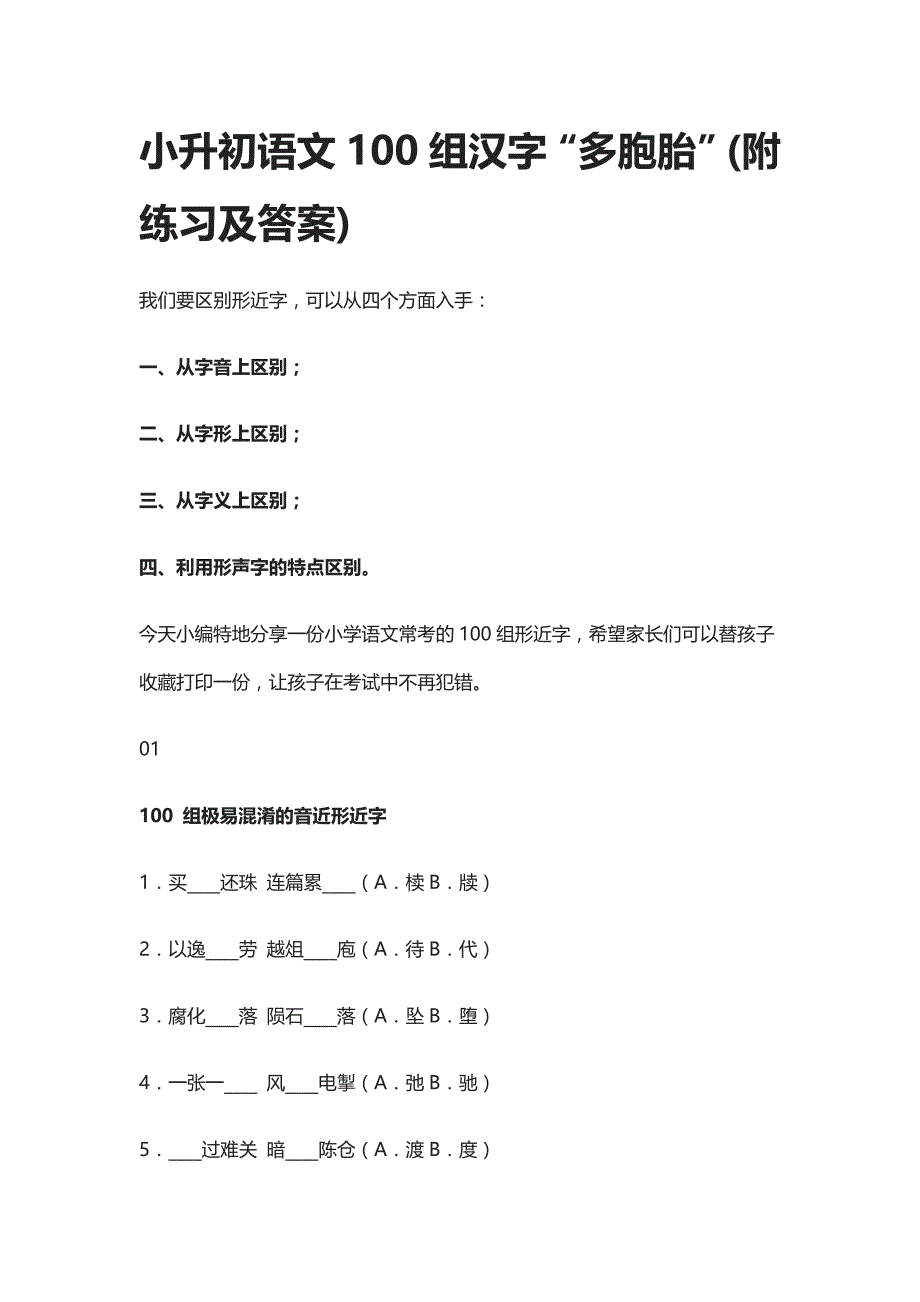 小升初语文 100 组汉字“多胞胎”(附练习及答案)

我们要区别形近字，可以从四个方面入手：

一、从字音上区别；

二、从字形上区别；

三、从字义上区别；

四、利用形声字的特点区别。

今天小编特地分享一份小学语文常考的 100 组形近字，希望家长们可以替孩子收藏打印一份，让孩子在考试中不再犯错。

01

100 组极易混淆的音近形近字

1．买____还珠 连篇累____（A．椟 B．牍）

2．以逸____劳 越俎____庖（A．待 B．代）

3．腐化____落 陨石____落（A．坠 B．堕）

4．一张一____ 风____电掣（A．弛 B．驰）

5．____过难关 暗____陈仓（A．渡 B．度）